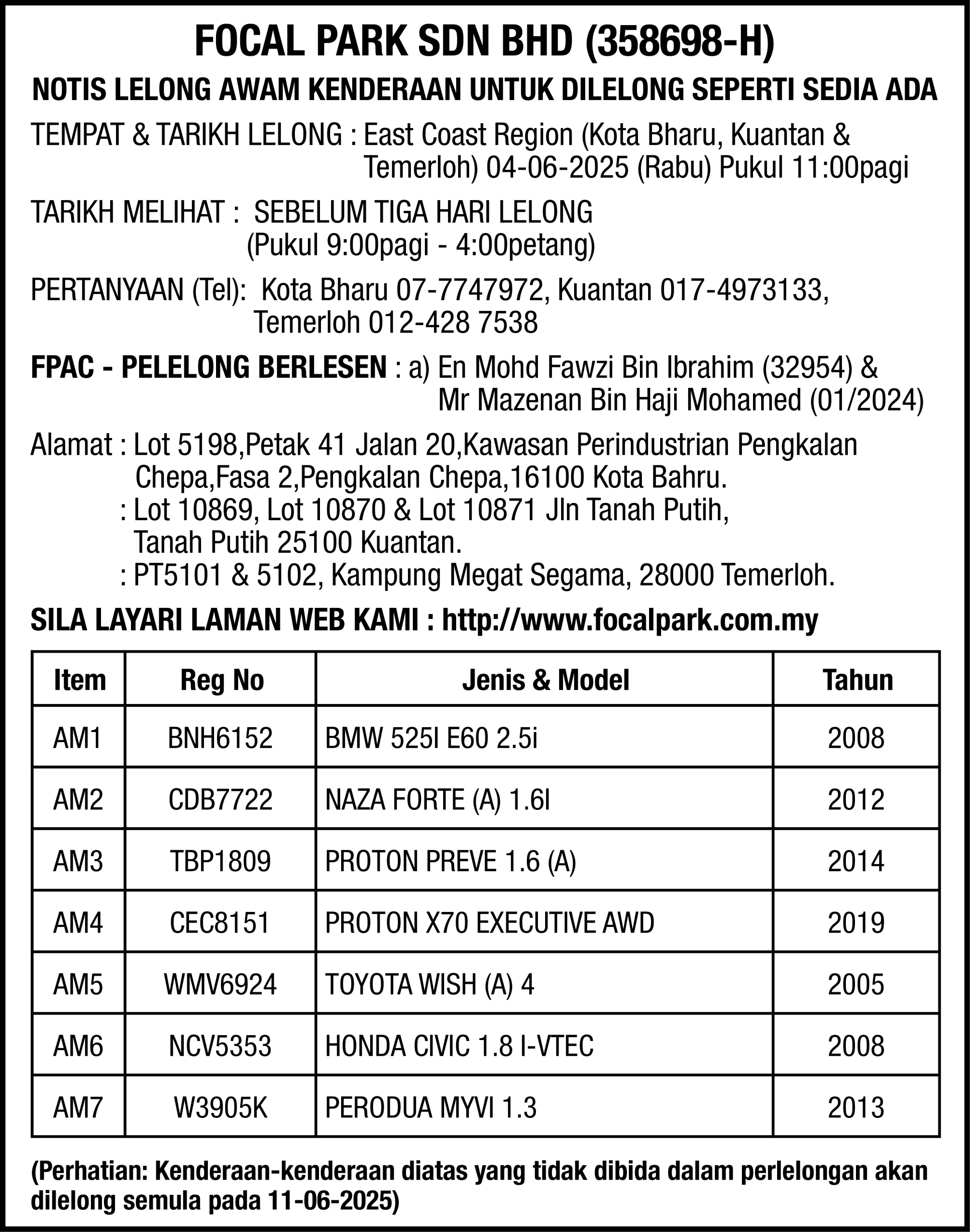 FOCAL PARK SDN BHD (358698-H)

NOTIS LELONG AWAM KENDERAAN UNTUK DILELONG SEPERTI SEDIA ADA

TEMPAT & TARIKH LELONG : East Coast Region (Kota Bharu, Kuantan & Temerloh) 04-06-2025 (Rabu) Pukul 11:00pagi

TARIKH MELIHAT : SEBELUM TIGA HARI LELONG (Pukul 9:00pagi - 4:00petang)

PERTANYAAN (Tel): Kota Bharu 07-7747972, Kuantan 017-4973133, Temerloh 012-428 7538

FPAC - PELELONG BERLESEN : a) En Mohd Fawzi Bin Ibrahim (32954) & Mr Mazenan Bin Haji Mohamed (01/2024)

Alamat : Lot 5198,Petak 41 Jalan 20,Kawasan Perindustrian Pengkalan Chepa,Fasa 2,Pengkalan Chepa,16100 Kota Bahru.
: Lot 10869, Lot 10870 & Lot 10871 Jln Tanah Putih, Tanah Putih 25100 Kuantan.
: PT5101 & 5102, Kampung Megat Segama, 28000 Temerloh.

SILA LAYARI LAMAN WEB KAMI : http://www.focalpark.com.my

| Item | Reg No | Jenis & Model | Tahun |
|---|---|---|---|
| AM1 | BNH6152 | BMW 525I E60 2.5i | 2008 |
| AM2 | CDB7722 | NAZA FORTE (A) 1.6I | 2012 |
| AM3 | TBP1809 | PROTON PREVE 1.6 (A) | 2014 |
| AM4 | CEC8151 | PROTON X70 EXECUTIVE AWD | 2019 |
| AM5 | WMV6924 | TOYOTA WISH (A) 4 | 2005 |
| AM6 | NCV5353 | HONDA CIVIC 1.8 I-VTEC | 2008 |
| AM7 | W3905K | PERODUA MYVI 1.3 | 2013 |

(Perhatian: Kenderaan-kenderaan diatas yang tidak dibida dalam perlelongan akan dilelong semula pada 11-06-2025)